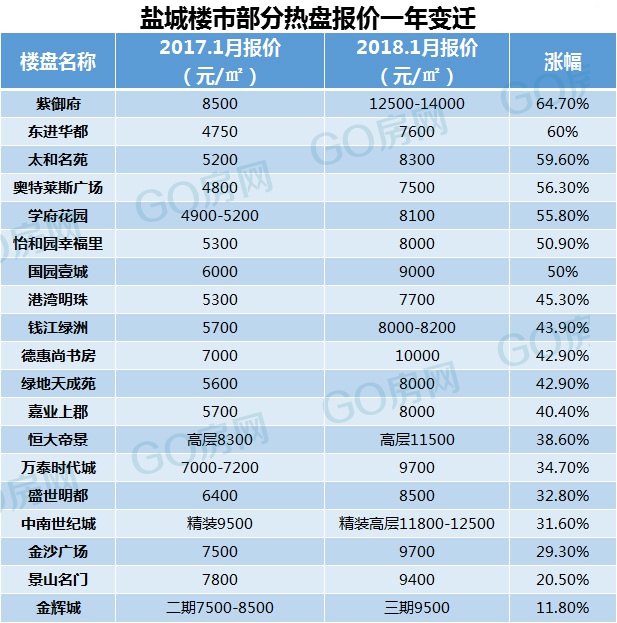 盐城楼市部分热盘报价一年变迁

| 楼盘名称 | 2017.1月报价（元/㎡） | 2018.1月报价（元/㎡） | 涨幅 |
|---|---|---|---|
| 紫御府 | 8500 | 12500-14000 | 64.70% |
| 东进华都 | 4750 | 7600 | 60% |
| 太和名苑 | 5200 | 8300 | 59.60% |
| 奥特莱斯广场 | 4800 | 7500 | 56.30% |
| 学府花园 | 4900-5200 | 8100 | 55.80% |
| 怡和园幸福里 | 5300 | 8000 | 50.90% |
| 国园壹城 | 6000 | 9000 | 50% |
| 港湾明珠 | 5300 | 7700 | 45.30% |
| 钱江绿洲 | 5700 | 8000-8200 | 43.90% |
| 德惠尚书房 | 7000 | 10000 | 42.90% |
| 绿地天成苑 | 5600 | 8000 | 42.90% |
| 嘉业上郡 | 5700 | 8000 | 40.40% |
| 恒大帝景 | 高层8300 | 高层11500 | 38.60% |
| 万泰时代城 | 7000-7200 | 9700 | 34.70% |
| 盛世明都 | 6400 | 8500 | 32.80% |
| 中南世纪城 | 精装9500 | 精装高层11800-12500 | 31.60% |
| 金沙广场 | 7500 | 9700 | 29.30% |
| 景山名门 | 7800 | 9400 | 20.50% |
| 金辉城 | 二期7500-8500 | 三期9500 | 11.80% |

GO房网